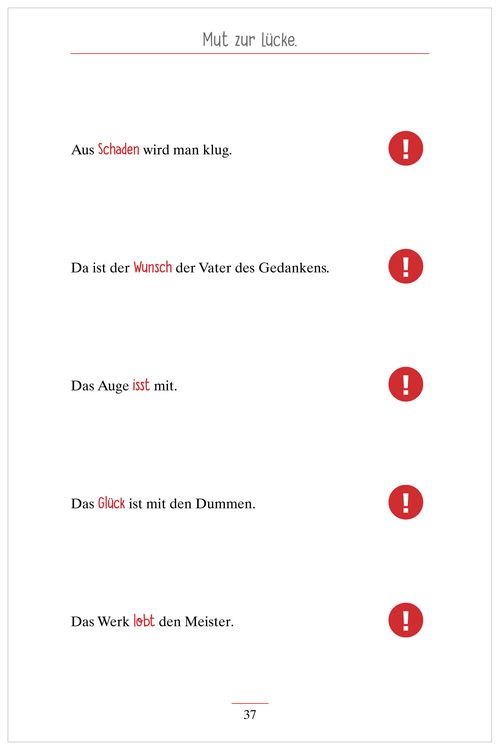 Mut zur Lücke.

Aus Schaden wird man klug.

!

Da ist der Wunsch der Vater des Gedankens.

!

Das Auge isst mit.

!

Das Glück ist mit den Dummen.

!

Das Werk lobt den Meister.

!

37